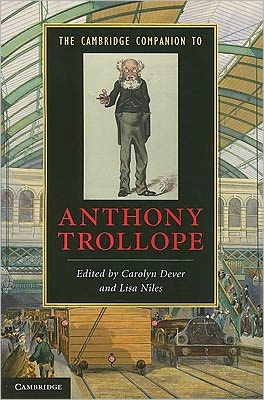 THE CAMBRIDGE COMPANION TO

ANTHONY TROLLOPE

Edited by Carolyn Dever and Lisa Niles

CAMBRIDGE